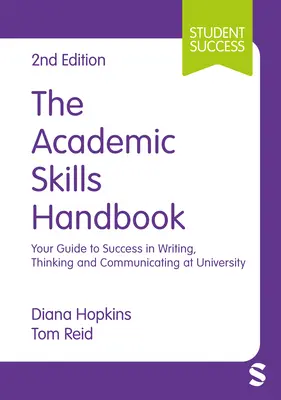 STUDENT SUCCESS

2nd Edition

The Academic Skills Handbook

Your Guide to Success in Writing, Thinking and Communicating at University

Diana Hopkins
Tom Reid

S